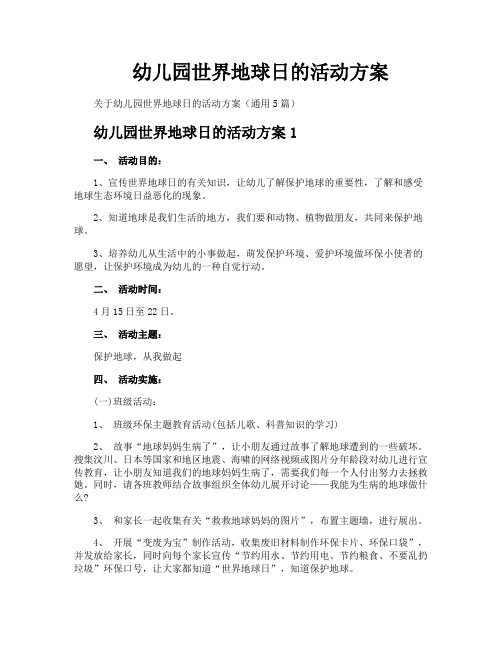 幼儿园世界地球日的活动方案

关于幼儿园世界地球日的活动方案（通用5篇）

幼儿园世界地球日的活动方案1

一、 活动目的：

1、宣传世界地球日的有关知识，让幼儿了解保护地球的重要性，了解和感受地球生态环境日益恶化的现象。

2、知道地球是我们生活的地方，我们要和动物、植物做朋友，共同来保护地球。

3、培养幼儿从生活中的小事做起，萌发保护环境、爱护环境做环保小使者的愿望，让保护环境成为幼儿的一种自觉行动。

二、 活动时间：

4月15日至22日。

三、 活动主题：

保护地球，从我做起

四、 活动实施：

(一)班级活动：

1、 班级环保主题教育活动(包括儿歌、科普知识的学习)

2、 故事“地球妈妈生病了”，让小朋友通过故事了解地球遭到的一些破坏。搜集汶川、日本等国家和地区地震、海啸的网络视频或图片分年龄段对幼儿进行宣传教育，让小朋友知道我们的地球妈妈生病了，需要我们每一个人付出努力去拯救她。同时，请各班教师结合故事组织全体幼儿展开讨论——我能为生病的地球做什么?

3、 和家长一起收集有关“救救地球妈妈的图片”，布置主题墙，进行展出。

4、 开展“变废为宝”制作活动，收集废旧材料制作环保卡片、环保口袋”，并发放给家长，同时向每个家长宣传“节约用水、节约用电、节约粮食、不要乱扔垃圾”环保口号，让大家都知道“世界地球日”，知道保护地球。